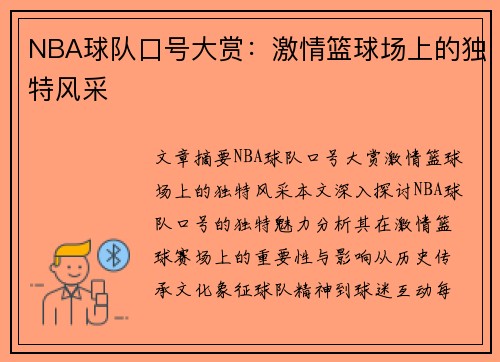 NBA球队口号大赏：激情篮球场上的独特风采

文章摘要NBA球队口号大赏激情篮球场上的独特风采本文深入探讨NBA球队口号的独特魅力分析其在激情篮球赛场上的重要性与影响从历史传承文化象征球队精神到球迷互动每